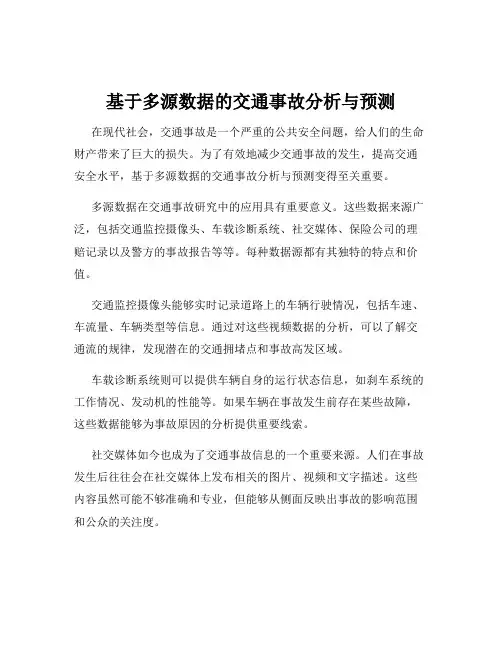 基于多源数据的交通事故分析与预测

在现代社会，交通事故是一个严重的公共安全问题，给人们的生命财产带来了巨大的损失。为了有效地减少交通事故的发生，提高交通安全水平，基于多源数据的交通事故分析与预测变得至关重要。

多源数据在交通事故研究中的应用具有重要意义。这些数据来源广泛，包括交通监控摄像头、车载诊断系统、社交媒体、保险公司的理赔记录以及警方的事故报告等等。每种数据源都有其独特的特点和价值。

交通监控摄像头能够实时记录道路上的车辆行驶情况，包括车速、车流量、车辆类型等信息。通过对这些视频数据的分析，可以了解交通流的规律，发现潜在的交通拥堵点和事故高发区域。

车载诊断系统则可以提供车辆自身的运行状态信息，如刹车系统的工作情况、发动机的性能等。如果车辆在事故发生前存在某些故障，这些数据能够为事故原因的分析提供重要线索。

社交媒体如今也成为了交通事故信息的一个重要来源。人们在事故发生后往往会在社交媒体上发布相关的图片、视频和文字描述。这些内容虽然可能不够准确和专业，但能够从侧面反映出事故的影响范围和公众的关注度。